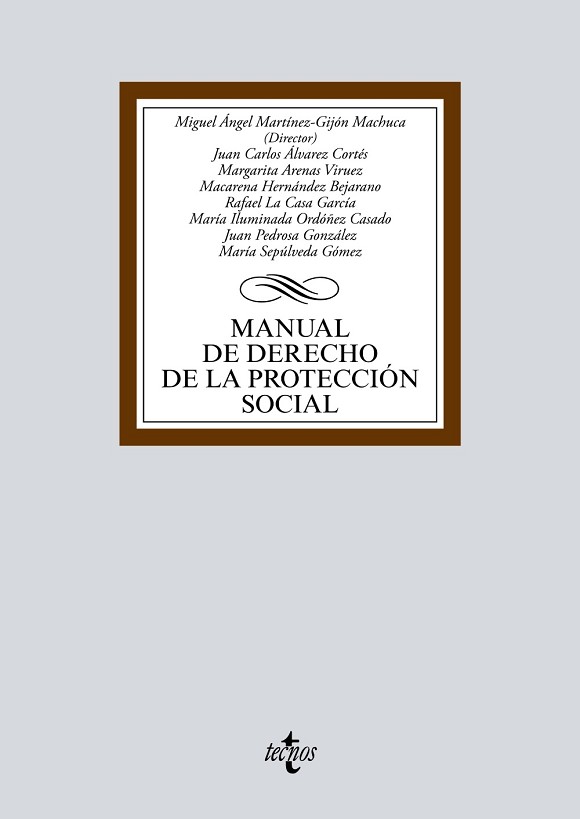 Miguel Ángel Martínez-Gijón Machuca
(Director)
Juan Carlos Álvarez Cortés
Margarita Arenas Viruez
Macarena Hernández Bejarano
Rafael La Casa García
María Iluminada Ordóñez Casado
Juan Pedrosa González
María Sepúlveda Gómez

MANUAL
DE DERECHO
DE LA PROTECCIÓN
SOCIAL

tecnos